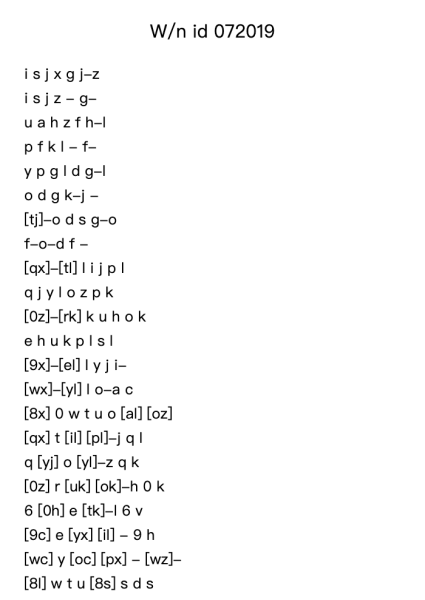 W/n id 072019

i s j x g j–z
i s j z – g–
u a h z f h–l
p f k l – f–
y p g l d g–l
o d g k–j –
[tj]–o d s g–o
f–o–d f –
[qx]–[tl] l i j p l
q j y l o z p k
[0z]–[rk] k u h o k
e h u k p l s l
[9x]–[el] l y j i–
[wx]–[yl] l o–a c
[8x] 0 w t u o [al] [oz]
[qx] t [il] [pl]–j q l
q [yj] o [yl]–z q k
[0z] r [uk] [ok]–h 0 k
6 [0h] e [tk]–l 6 v
[9c] e [yx] [il] – 9 h
[wc] y [oc] [px] – [wz]–
[8l] w t u [8s] s d s